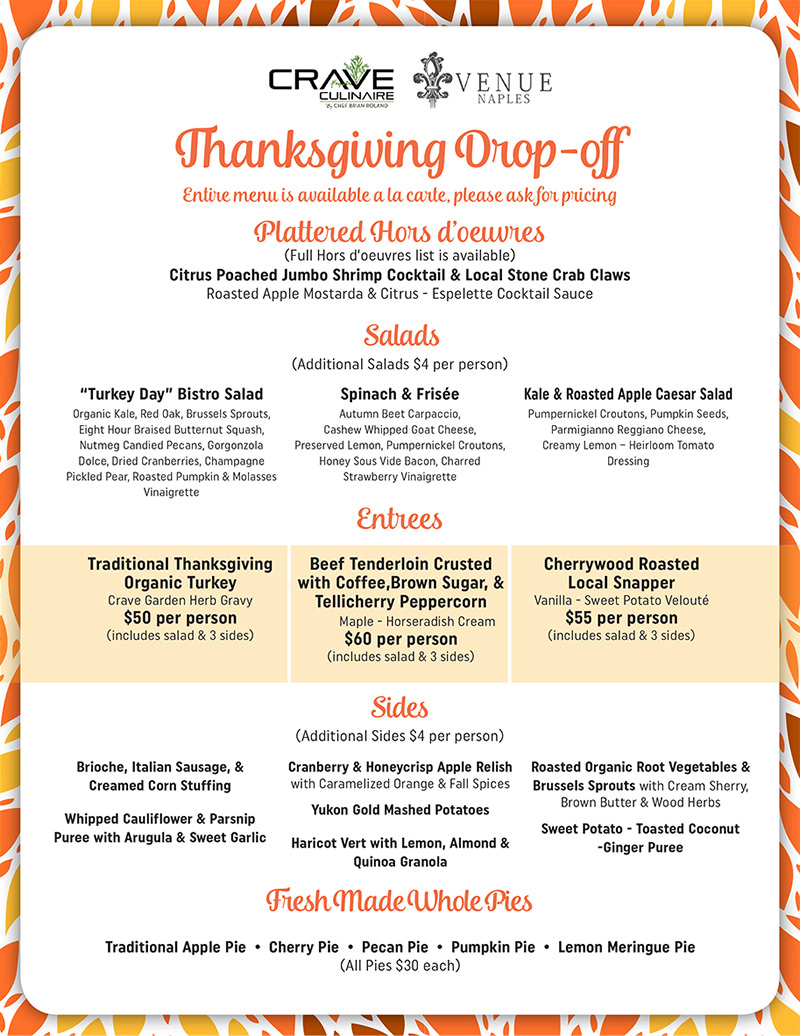 CRAVE CULINAIRE By CHEF BRIAN ROLAND

VENUE NAPLES

Thanksgiving Drop-off

Entire menu is available a la carte, please ask for pricing

Plattered Hors d'oeuvres

(Full Hors d'oeuvres list is available)

Citrus Poached Jumbo Shrimp Cocktail & Local Stone Crab Claws

Roasted Apple Mostarda & Citrus - Espelette Cocktail Sauce

Salads

(Additional Salads $4 per person)

"Turkey Day" Bistro Salad

Organic Kale, Red Oak, Brussels Sprouts, Eight Hour Braised Butternut Squash, Nutmeg Candied Pecans, Gorgonzola Dolce, Dried Cranberries, Champagne Pickled Pear, Roasted Pumpkin & Molasses Vinaigrette

Spinach & Frisée

Autumn Beet Carpaccio, Cashew Whipped Goat Cheese, Preserved Lemon, Pumpernickel Croutons, Honey Sous Vide Bacon, Charred Strawberry Vinaigrette

Kale & Roasted Apple Caesar Salad

Pumpernickel Croutons, Pumpkin Seeds, Parmigianno Reggiano Cheese, Creamy Lemon – Heirloom Tomato Dressing

Entrees

Traditional Thanksgiving Organic Turkey

Crave Garden Herb Gravy

$50 per person

(includes salad & 3 sides)

Beef Tenderloin Crusted with Coffee,Brown Sugar, & Tellicherry Peppercorn

Maple - Horseradish Cream

$60 per person

(includes salad & 3 sides)

Cherrywood Roasted Local Snapper

Vanilla - Sweet Potato Velouté

$55 per person

(includes salad & 3 sides)

Sides

(Additional Sides $4 per person)

Brioche, Italian Sausage, & Creamed Corn Stuffing

Whipped Cauliflower & Parsnip Puree with Arugula & Sweet Garlic

Cranberry & Honeycrisp Apple Relish with Caramelized Orange & Fall Spices

Yukon Gold Mashed Potatoes

Haricot Vert with Lemon, Almond & Quinoa Granola

Roasted Organic Root Vegetables & Brussels Sprouts with Cream Sherry, Brown Butter & Wood Herbs

Sweet Potato - Toasted Coconut -Ginger Puree

Fresh Made Whole Pies

Traditional Apple Pie • Cherry Pie • Pecan Pie • Pumpkin Pie • Lemon Meringue Pie

(All Pies $30 each)